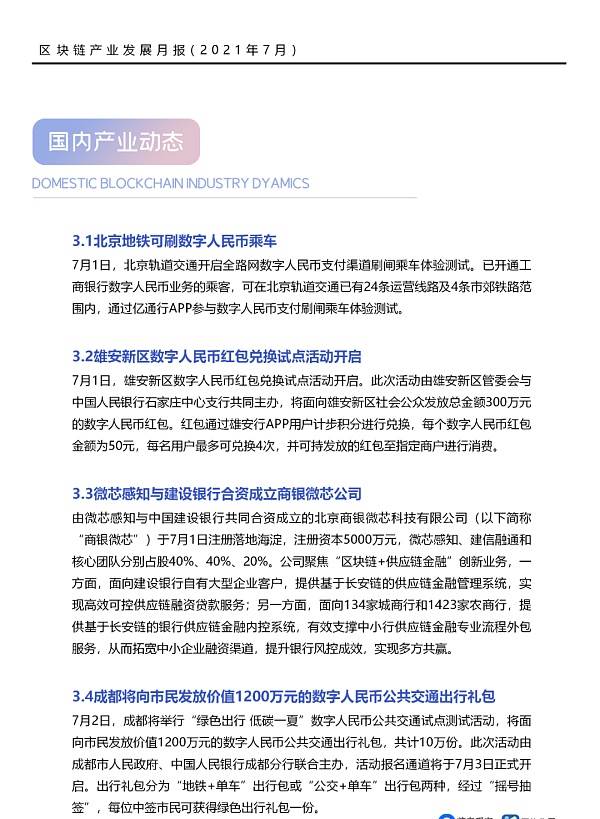 区块链产业发展月报（2021年7月）

国内产业动态

DOMESTIC BLOCKCHAIN INDUSTRY DYAMICS

3.1北京地铁可刷数字人民币乘车

7月1日，北京轨道交通开启全路网数字人民币支付渠道刷闸乘车体验测试。已开通工商银行数字人民币业务的乘客，可在北京轨道交通已有24条运营线路及4条市郊铁路范围内，通过亿通行APP参与数字人民币支付刷闸乘车体验测试。

3.2雄安新区数字人民币红包兑换试点活动开启

7月1日，雄安新区数字人民币红包兑换试点活动开启。此次活动由雄安新区管委会与中国人民银行石家庄中心支行共同主办，将面向雄安新区社会公众发放总金额300万元的数字人民币红包。红包通过雄安行APP用户计步积分进行兑换，每个数字人民币红包金额为50元，每名用户最多可兑换4次，并可持发放的红包至指定商户进行消费。

3.3微芯感知与建设银行合资成立商银微芯公司

由微芯感知与中国建设银行共同合资成立的北京商银微芯科技有限公司（以下简称“商银微芯”）于7月1日注册落地海淀，注册资本5000万元，微芯感知、建信融通和核心团队分别占股40%、40%、20%。公司聚焦“区块链+供应链金融”创新业务，一方面，面向建设银行自有大型企业客户，提供基于长安链的供应链金融管理系统，实现高效可控供应链融资贷款服务；另一方面，面向134家城商行和1423家农商行，提供基于长安链的银行供应链金融内控系统，有效支撑中小行供应链金融专业流程外包服务，从而拓宽中小企业融资渠道，提升银行风控成效，实现多方共赢。

3.4成都将向市民发放价值1200万元的数字人民币公共交通出行礼包

7月2日，成都将举行“绿色出行 低碳一夏”数字人民币公共交通试点测试活动，将面向市民发放价值1200万元的数字人民币公共交通出行礼包，共计10万份。此次活动由成都市人民政府、中国人民银行成都分行联合主办，活动报名通道将于7月3日正式开启。出行礼包分为“地铁+单车”出行包或“公交+单车”出行包两种，经过“摇号抽签”，每位中签市民可获得绿色出行礼包一份。